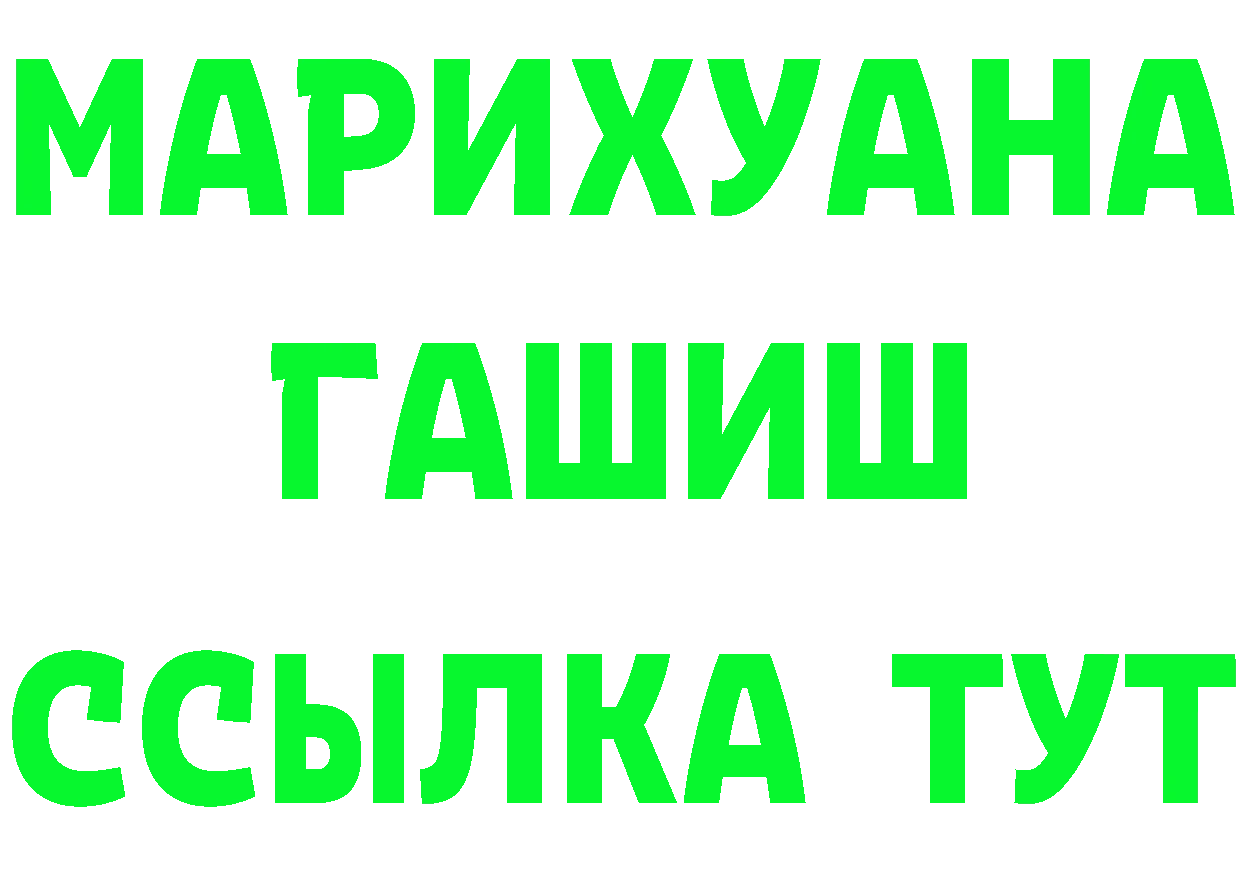 МАРИХУАНА
ГАШИШ
ССЫЛКА ТУТ